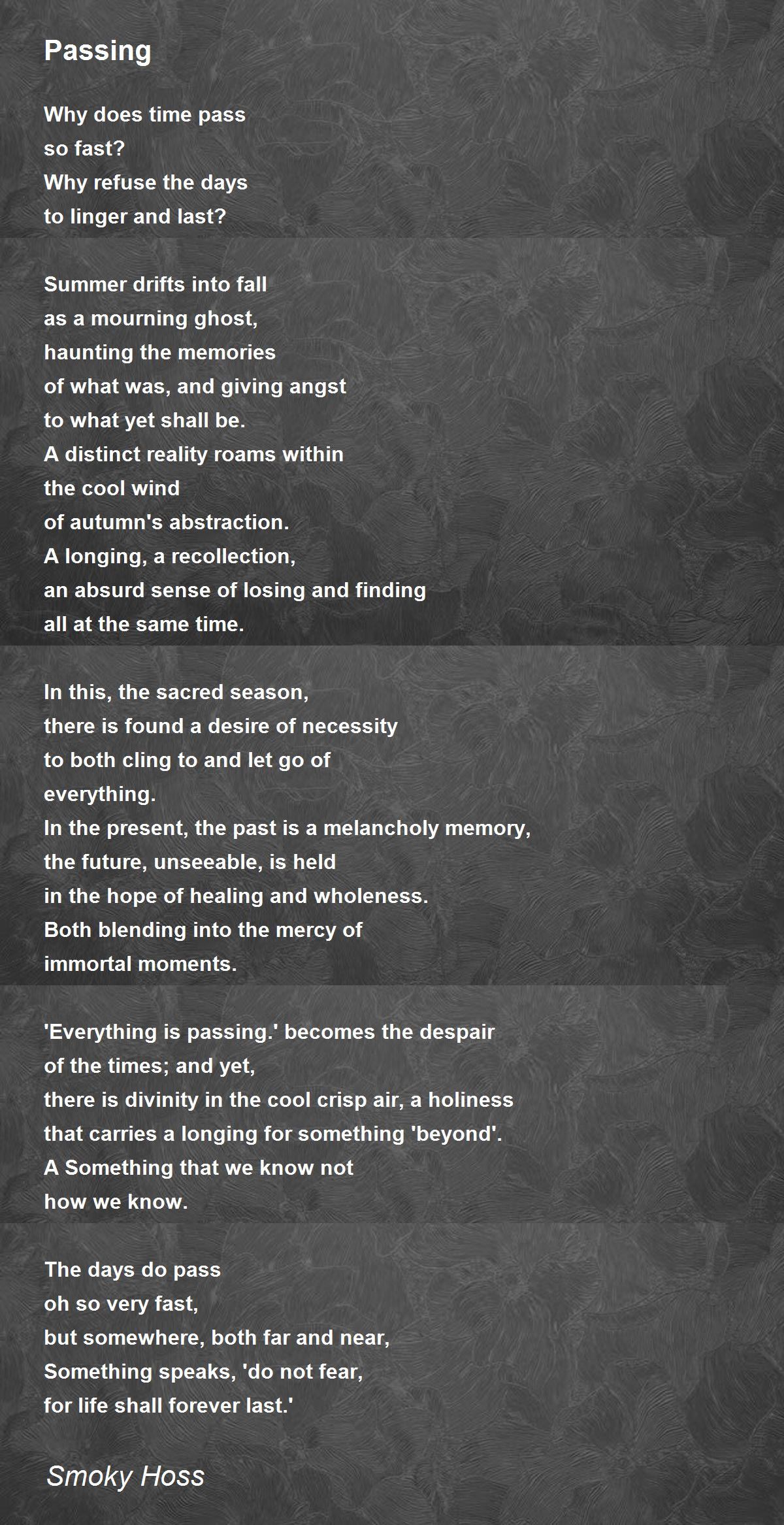 Passing

Why does time pass
so fast?
Why refuse the days
to linger and last?

Summer drifts into fall
as a mourning ghost,
haunting the memories
of what was, and giving angst
to what yet shall be.
A distinct reality roams within
the cool wind
of autumn's abstraction.
A longing, a recollection,
an absurd sense of losing and finding
all at the same time.

In this, the sacred season,
there is found a desire of necessity
to both cling to and let go of
everything.
In the present, the past is a melancholy memory,
the future, unseeable, is held
in the hope of healing and wholeness.
Both blending into the mercy of
immortal moments.

'Everything is passing.' becomes the despair
of the times; and yet,
there is divinity in the cool crisp air, a holiness
that carries a longing for something 'beyond'.
A Something that we know not
how we know.

The days do pass
oh so very fast,
but somewhere, both far and near,
Something speaks, 'do not fear,
for life shall forever last.'

Smoky Hoss